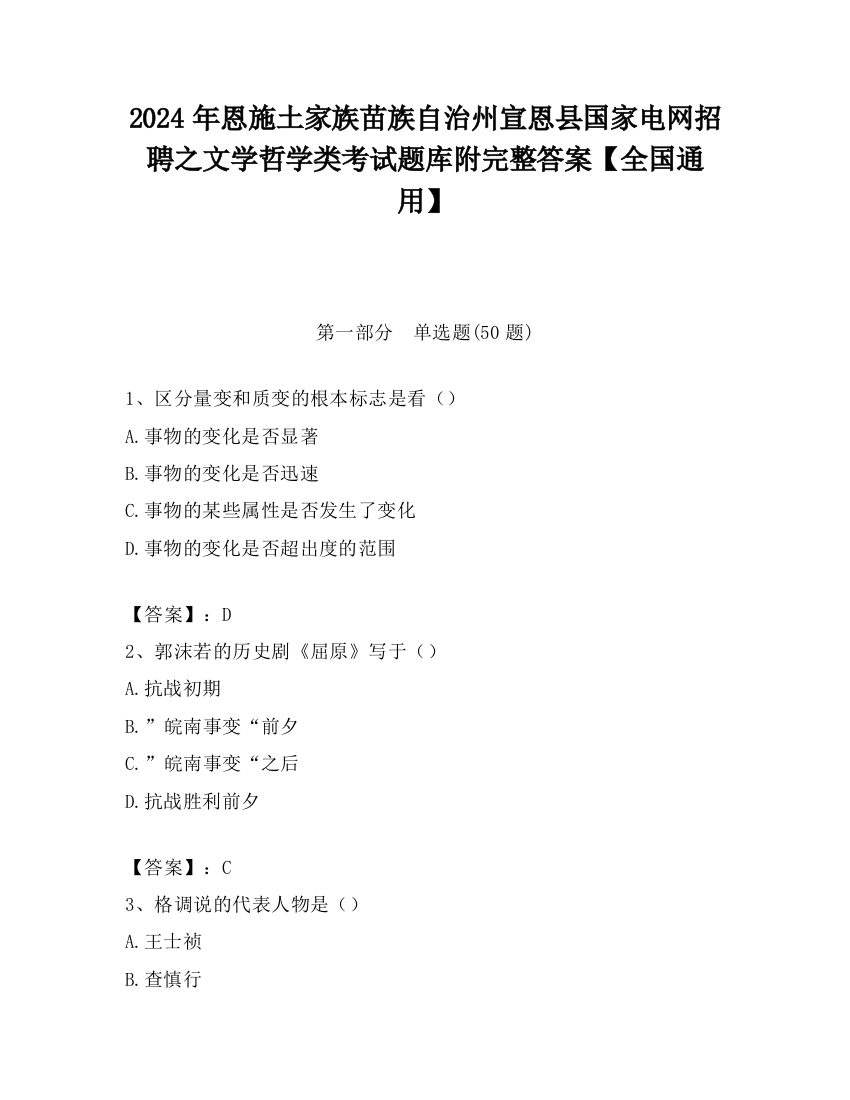 2024 年恩施土家族苗族自治州宣恩县国家电网招聘之文学哲学类考试题库附完整答案【全国通用】

第一部分　单选题(50 题)

1、区分量变和质变的根本标志是看（）

A.事物的变化是否显著

B.事物的变化是否迅速

C.事物的某些属性是否发生了变化

D.事物的变化是否超出度的范围

【答案】：D

2、郭沫若的历史剧《屈原》写于（）

A.抗战初期

B.”皖南事变“前夕

C.”皖南事变“之后

D.抗战胜利前夕

【答案】：C

3、格调说的代表人物是（）

A.王士祯

B.查慎行